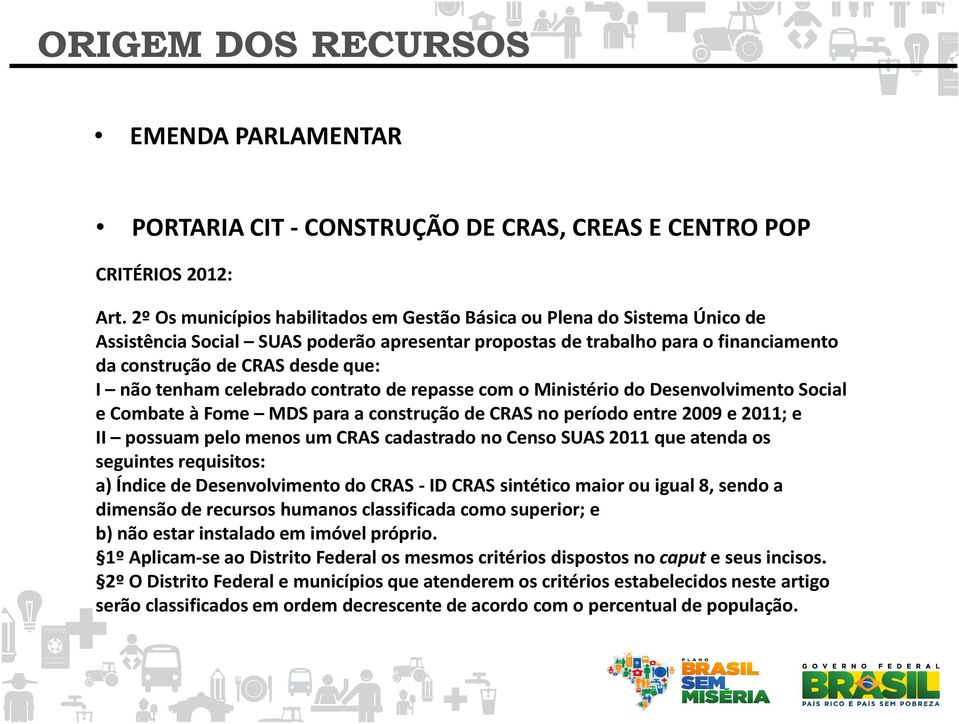 ORIGEM DOS RECURSOS

• EMENDA PARLAMENTAR

• PORTARIA CIT - CONSTRUÇÃO DE CRAS, CREAS E CENTRO POP

CRITÉRIOS 2012:

Art. 2º Os municípios habilitados em Gestão Básica ou Plena do Sistema Único de Assistência Social – SUAS poderão apresentar propostas de trabalho para o financiamento da construção de CRAS desde que:
I – não tenham celebrado contrato de repasse com o Ministério do Desenvolvimento Social e Combate à Fome – MDS para a construção de CRAS no período entre 2009 e 2011; e
II – possuam pelo menos um CRAS cadastrado no Censo SUAS 2011 que atenda os seguintes requisitos:
a) Índice de Desenvolvimento do CRAS - ID CRAS sintético maior ou igual 8, sendo a dimensão de recursos humanos classificada como superior; e
b) não estar instalado em imóvel próprio.
§1º Aplicam-se ao Distrito Federal os mesmos critérios dispostos no caput e seus incisos.
§2º O Distrito Federal e municípios que atenderem os critérios estabelecidos neste artigo serão classificados em ordem decrescente de acordo com o percentual de população.

PLANO BRASIL SEM MISÉRIA

GOVERNO FEDERAL BRASIL PAÍS RICO É PAÍS SEM POBREZA